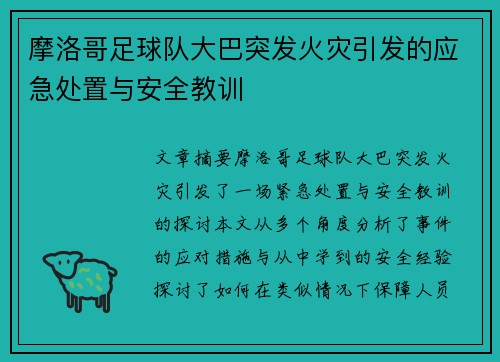 摩洛哥足球队大巴突发火灾引发的应急处置与安全教训

文章摘要摩洛哥足球队大巴突发火灾引发了一场紧急处置与安全教训的探讨本文从多个角度分析了事件的应对措施与从中学到的安全经验探讨了如何在类似情况下保障人员